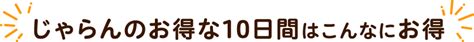 じゃらんのお得な10日間はこんなにお得